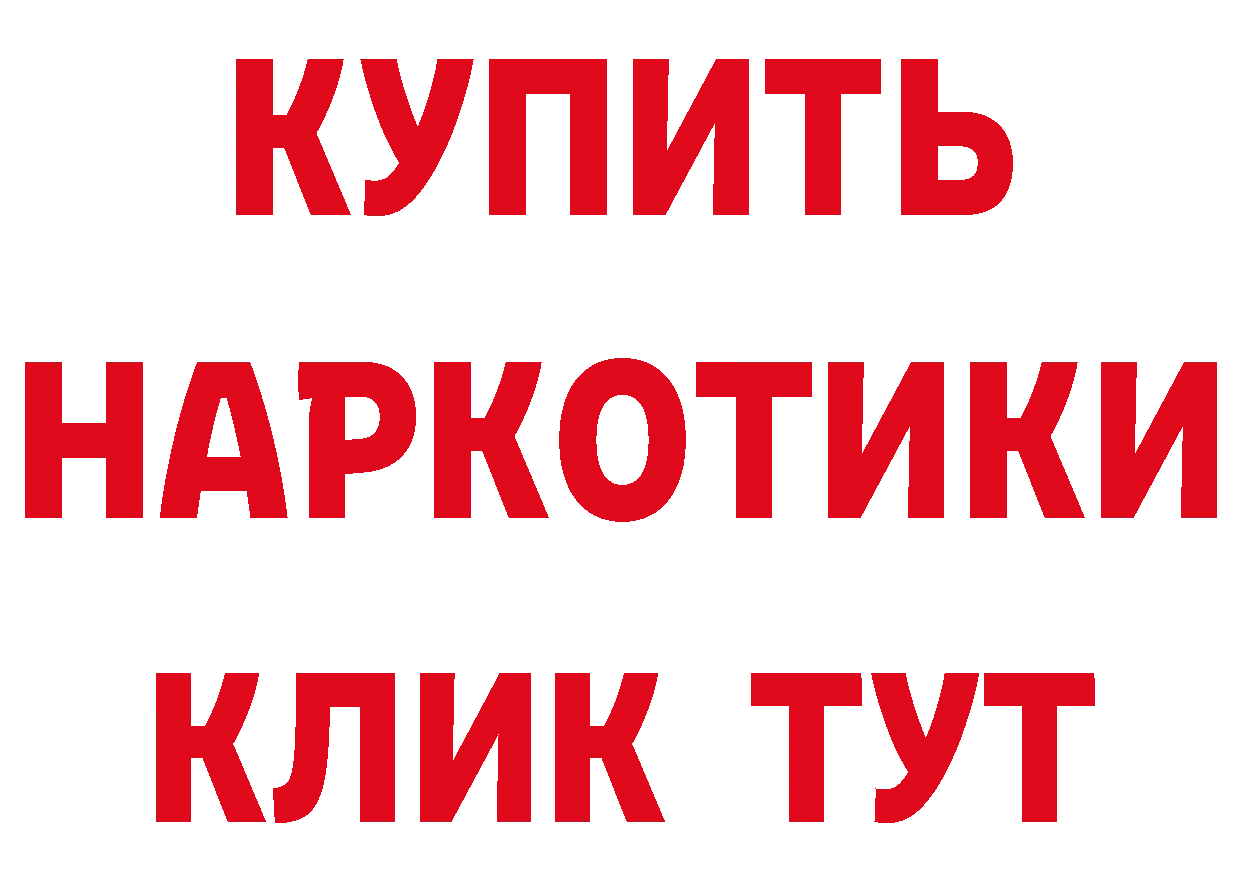 КУПИТЬ НАРКОТИКИ КЛИК ТУТ